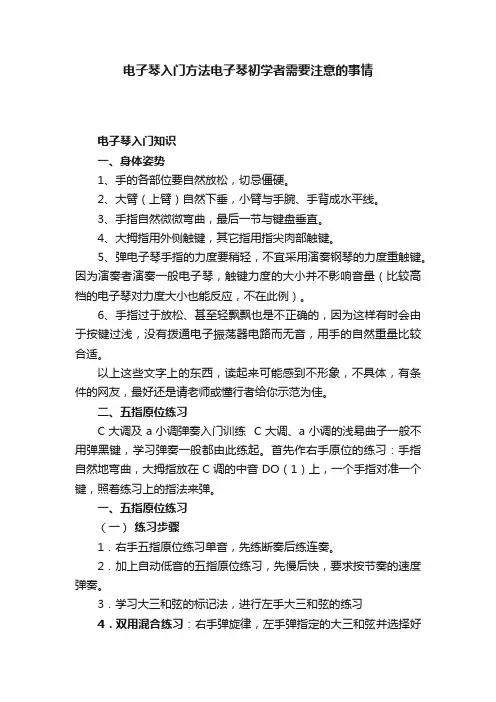 电子琴入门方法电子琴初学者需要注意的事情

电子琴入门知识

一、身体姿势

1、手的各部位要自然放松，切忌僵硬。

2、大臂（上臂）自然下垂，小臂与手腕、手背成水平线。

3、手指自然微微弯曲，最后一节与键盘垂直。

4、大拇指用外侧触键，其它指用指尖肉部触键。

5、弹电子琴手指的力度要稍轻，不宜采用演奏钢琴的力度重触键。因为演奏者演奏一般电子琴，触键力度的大小并不影响音量（比较高档的电子琴对力度大小也能反应，不在此例）。

6、手指过于放松、甚至轻飘飘也是不正确的，因为这样有时会由于按键过浅，没有拨通电子振荡器电路而无音，用手的自然重量比较合适。

以上这些文字上的东西，读起来可能感到不形象，不具体，有条件的网友，最好还是请老师或懂行者给你示范为佳。

二、五指原位练习

C 大调及 a 小调弹奏入门训练 C 大调、a 小调的浅易曲子一般不用弹黑键，学习弹奏一般都由此练起。首先作右手原位的练习：手指自然地弯曲，大拇指放在 C 调的中音 DO（1）上，一个手指对准一个键，照着练习上的指法来弹。

一、五指原位练习

（一） 练习步骤

1．右手五指原位练习单音，先练断奏后练连奏。

2．加上自动低音的五指原位练习，先慢后快，要求按节奏的速度弹奏。

3．学习大三和弦的标记法，进行左手大三和弦的练习

4．双用混合练习：右手弹旋律，左手弹指定的大三和弦并选择好